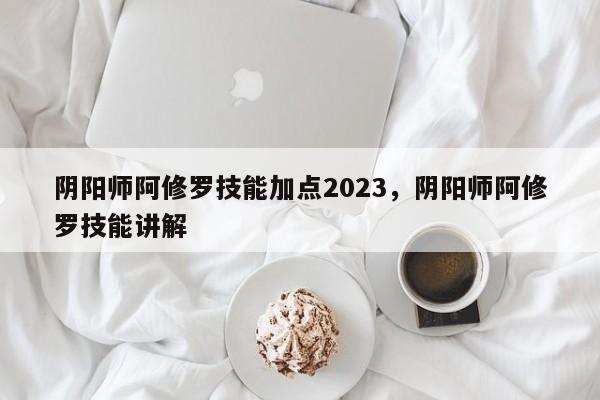 阴阳师阿修罗技能加点2023，阴阳师阿修罗技能讲解